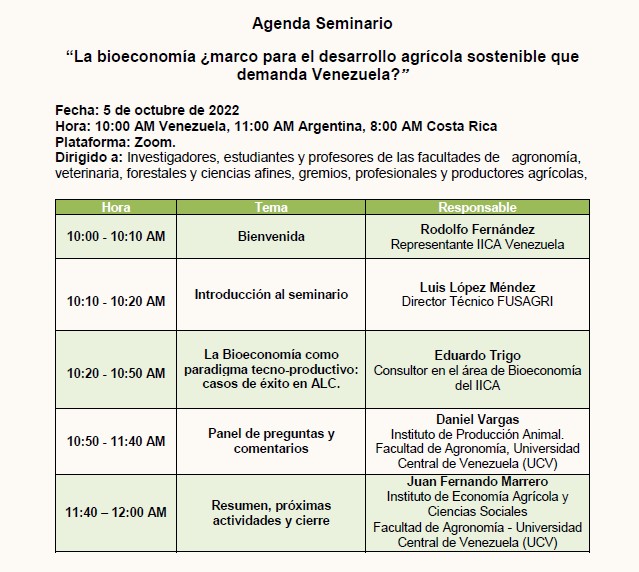 Agenda Seminario

“La bioeconomía ¿marco para el desarrollo agrícola sostenible que demanda Venezuela?”

Fecha: 5 de octubre de 2022
Hora: 10:00 AM Venezuela, 11:00 AM Argentina, 8:00 AM Costa Rica
Plataforma: Zoom.
Dirigido a: Investigadores, estudiantes y profesores de las facultades de agronomía, veterinaria, forestales y ciencias afines, gremios, profesionales y productores agrícolas,

| Hora | Tema | Responsable |
|---|---|---|
| 10:00 - 10:10 AM | Bienvenida | Rodolfo Fernández Representante IICA Venezuela |
| 10:10 - 10:20 AM | Introducción al seminario | Luis López Méndez Director Técnico FUSAGRI |
| 10:20 - 10:50 AM | La Bioeconomía como paradigma tecno-productivo: casos de éxito en ALC. | Eduardo Trigo Consultor en el área de Bioeconomía del IICA |
| 10:50 - 11:40 AM | Panel de preguntas y comentarios | Daniel Vargas Instituto de Producción Animal. Facultad de Agronomía, Universidad Central de Venezuela (UCV) |
| 11:40 – 12:00 AM | Resumen, próximas actividades y cierre | Juan Fernando Marrero Instituto de Economía Agrícola y Ciencias Sociales Facultad de Agronomía - Universidad Central de Venezuela (UCV) |